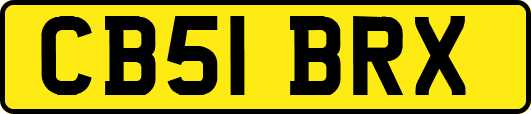 CB51 BRX